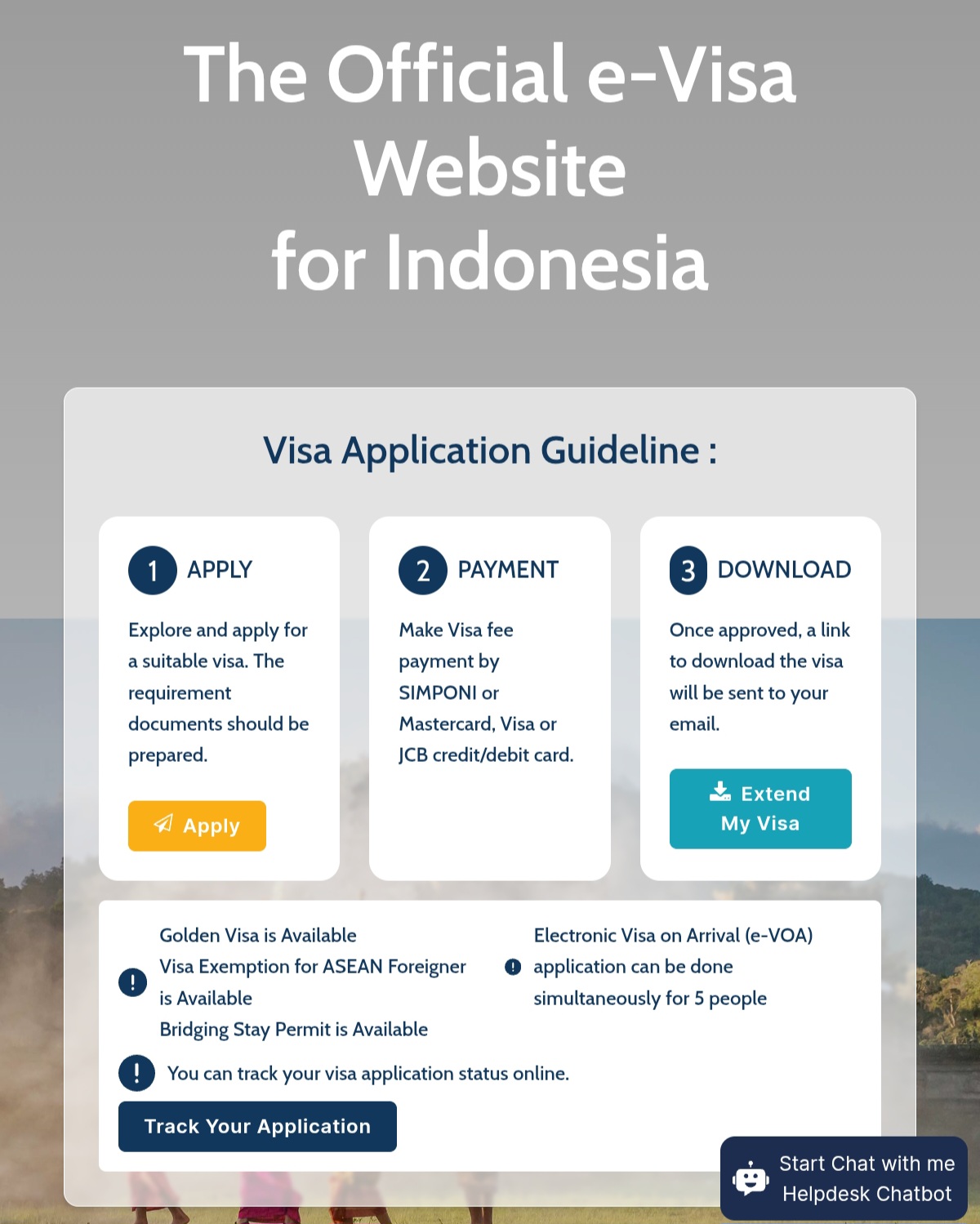 The Official e-Visa Website for Indonesia

Visa Application Guideline :

1 APPLY

Explore and apply for a suitable visa. The requirement documents should be prepared.

Apply

2 PAYMENT

Make Visa fee payment by SIMPONI or Mastercard, Visa or JCB credit/debit card.

3 DOWNLOAD

Once approved, a link to download the visa will be sent to your email.

Extend My Visa

Golden Visa is Available
Visa Exemption for ASEAN Foreigner is Available
Bridging Stay Permit is Available

Electronic Visa on Arrival (e-VOA) application can be done simultaneously for 5 people

You can track your visa application status online.

Track Your Application

Start Chat with me
Helpdesk Chatbot